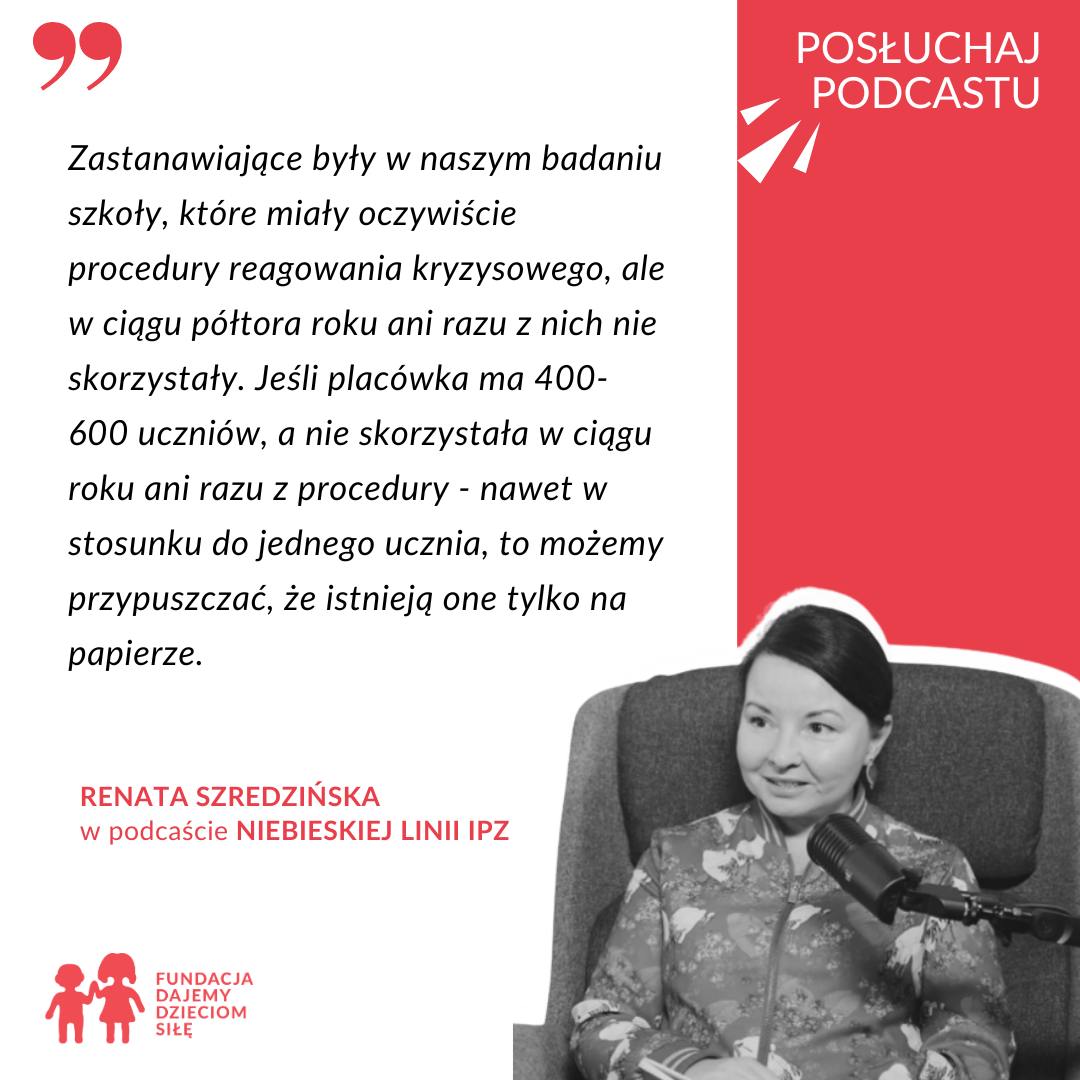 POSŁUCHAJ PODCASTU

Zastanawiające były w naszym badaniu szkoły, które miały oczywiście procedury reagowania kryzysowego, ale w ciągu półtora roku ani razu z nich nie skorzystały. Jeśli placówka ma 400-600 uczniów, a nie skorzystała w ciągu roku ani razu z procedury - nawet w stosunku do jednego ucznia, to możemy przypuszczać, że istnieją one tylko na papierze.

RENATA SZREDZIŃSKA
w podcaście NIEBIESKIEJ LINII IPZ

FUNDACJA
DAJEMY
DZIECIOM
SIŁĘ